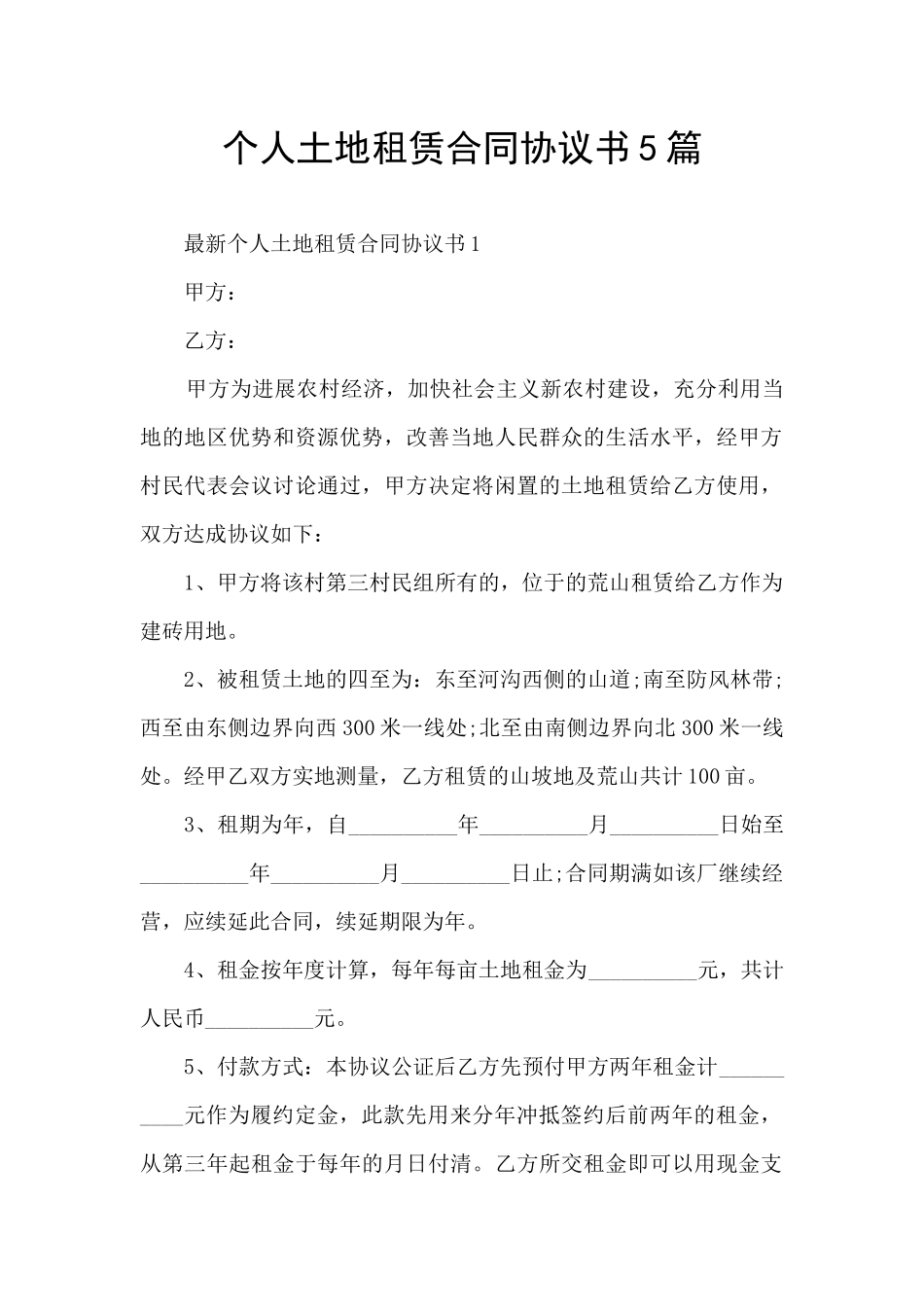 个人土地租赁合同协议书5篇

最新个人土地租赁合同协议书1

甲方：

乙方：

甲方为进展农村经济，加快社会主义新农村建设，充分利用当地的地区优势和资源优势，改善当地人民群众的生活水平，经甲方村民代表会议讨论通过，甲方决定将闲置的土地租赁给乙方使用，双方达成协议如下：

1、甲方将该村第三村民组所有的，位于的荒山租赁给乙方作为建砖用地。

2、被租赁土地的四至为：东至河沟西侧的山道;南至防风林带;西至由东侧边界向西300米一线处;北至由南侧边界向北300米一线处。经甲乙双方实地测量，乙方租赁的山坡地及荒山共计100亩。

3、租期为年，自__________年__________月__________日始至__________年__________月__________日止;合同期满如该厂继续经营，应续延此合同，续延期限为年。

4、租金按年度计算，每年每亩土地租金为__________元，共计人民币__________元。

5、付款方式：本协议公证后乙方先预付甲方两年租金计__________元作为履约定金，此款先用来分年冲抵签约后前两年的租金，从第三年起租金于每年的月日付清。乙方所交租金即可以用现金支